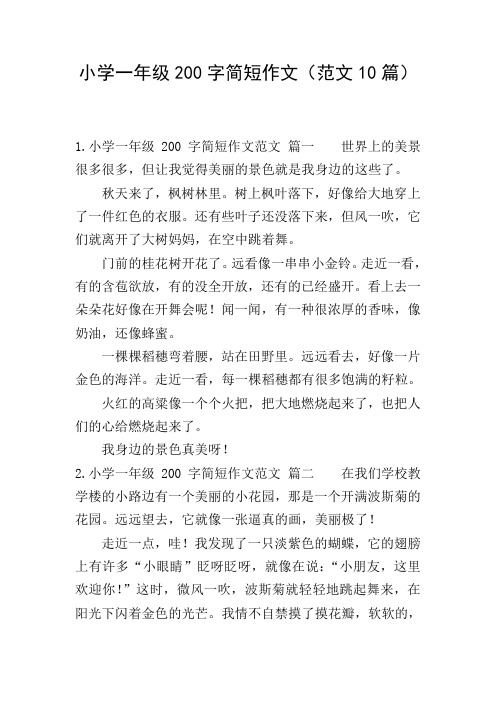 小学一年级 200 字简短作文（范文 10 篇）

1.小学一年级 200 字简短作文范文 篇一　　世界上的美景很多很多，但让我觉得美丽的景色就是我身边的这些了。

秋天来了，枫树林里。树上枫叶落下，好像给大地穿上了一件红色的衣服。还有些叶子还没落下来，但风一吹，它们就离开了大树妈妈，在空中跳着舞。

门前的桂花树开花了。远看像一串串小金铃。走近一看，有的含苞欲放，有的没全开放，还有的已经盛开。看上去一朵朵花好像在开舞会呢！闻一闻，有一种很浓厚的香味，像奶油，还像蜂蜜。

一棵棵稻穗弯着腰，站在田野里。远远看去，好像一片金色的海洋。走近一看，每一棵稻穗都有很多饱满的籽粒。

火红的高粱像一个个火把，把大地燃烧起来了，也把人们的心给燃烧起来了。

我身边的景色真美呀！

2.小学一年级 200 字简短作文范文 篇二　　在我们学校教学楼的小路边有一个美丽的小花园，那是一个开满波斯菊的花园。远远望去，它就像一张逼真的画，美丽极了！

走近一点，哇！我发现了一只淡紫色的蝴蝶，它的翅膀上有许多“小眼睛”眨呀眨呀，就像在说：“小朋友，这里欢迎你！”这时，微风一吹，波斯菊就轻轻地跳起舞来，在阳光下闪着金色的光芒。我情不自禁摸了摸花瓣，软软的，